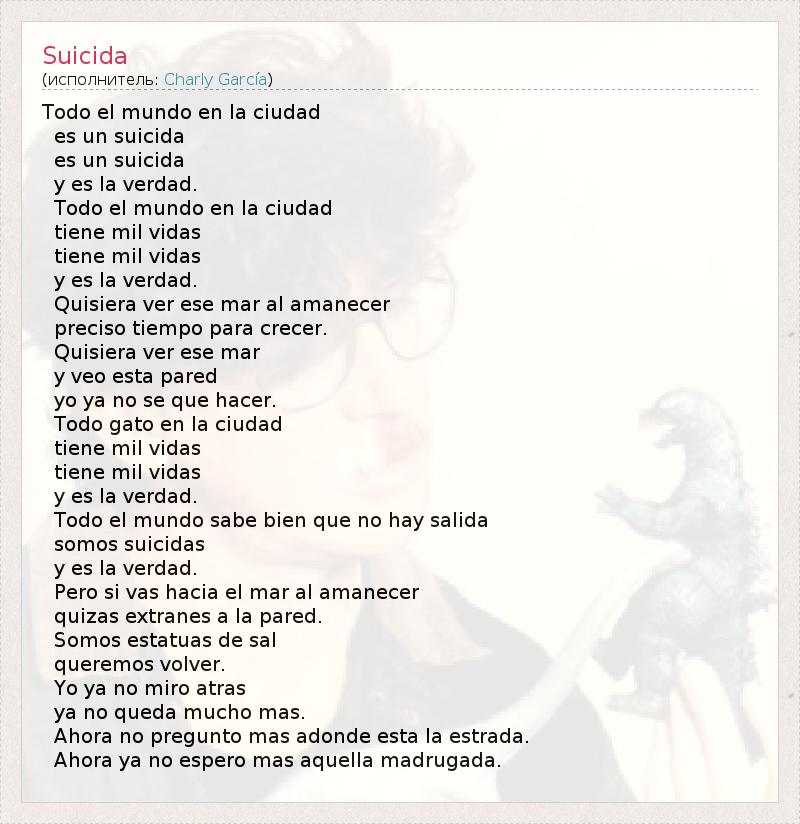 Suicida
(исполнитель: Charly García)

Todo el mundo en la ciudad
es un suicida
es un suicida
y es la verdad.
Todo el mundo en la ciudad
tiene mil vidas
tiene mil vidas
y es la verdad.
Quisiera ver ese mar al amanecer
preciso tiempo para crecer.
Quisiera ver ese mar
y veo esta pared
yo ya no se que hacer.
Todo gato en la ciudad
tiene mil vidas
tiene mil vidas
y es la verdad.
Todo el mundo sabe bien que no hay salida
somos suicidas
y es la verdad.
Pero si vas hacia el mar al amanecer
quizas extranes a la pared.
Somos estatuas de sal
queremos volver.
Yo ya no miro atras
ya no queda mucho mas.
Ahora no pregunto mas adonde esta la estrada.
Ahora ya no espero mas aquella madrugada.